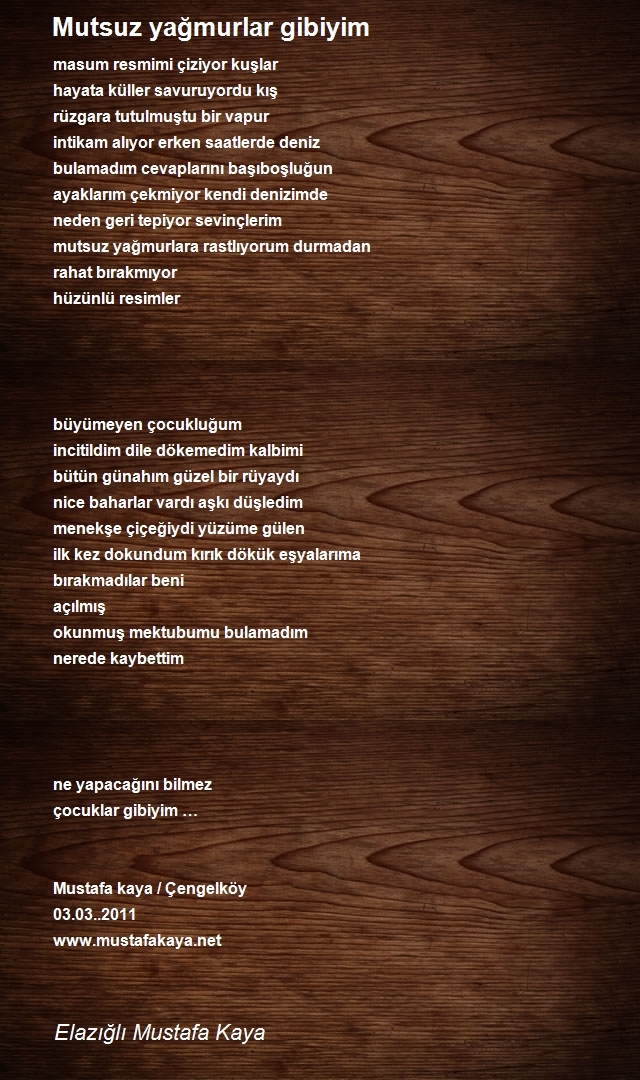 Mutsuz yağmurlar gibiyim

masum resmimi çiziyor kuşlar
hayata küller savuruyordu kış
rüzgara tutulmuştu bir vapur
intikam alıyor erken saatlerde deniz
bulamadım cevaplarını başıboşluğun
ayaklarım çekmiyor kendi denizimde
neden geri tepiyor sevinçlerim
mutsuz yağmurlara rastlıyorum durmadan
rahat bırakmıyor
hüzünlü resimler

büyümeyen çocukluğum
incitildim dile dökemedim kalbimi
bütün günahım güzel bir rüyaydı
nice baharlar vardı aşkı düşledim
menekşe çiçeğiydi yüzüme gülen
ilk kez dokundum kırık dökük eşyalarıma
bırakmadılar beni
açılmış
okunmuş mektubumu bulamadım
nerede kaybettim

ne yapacağını bilmez
çocuklar gibiyim …

Mustafa kaya / Çengelköy
03.03..2011
www.mustafakaya.net

Elazığlı Mustafa Kaya